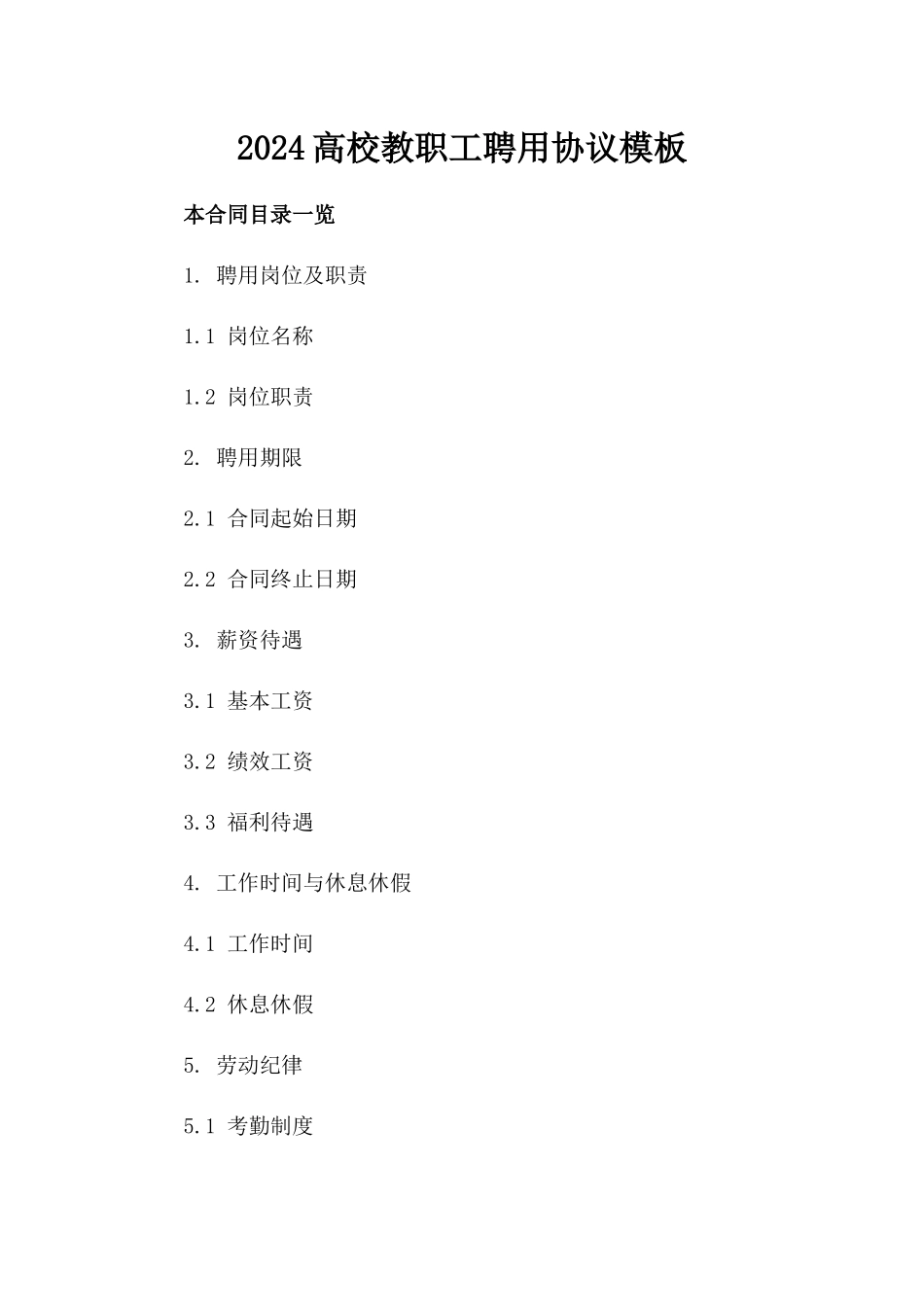 2024高校教职工聘用协议模板

本合同目录一览

1. 聘用岗位及职责

1.1 岗位名称

1.2 岗位职责

2. 聘用期限

2.1 合同起始日期

2.2 合同终止日期

3. 薪资待遇

3.1 基本工资

3.2 绩效工资

3.3 福利待遇

4. 工作时间与休息休假

4.1 工作时间

4.2 休息休假

5. 劳动纪律

5.1 考勤制度